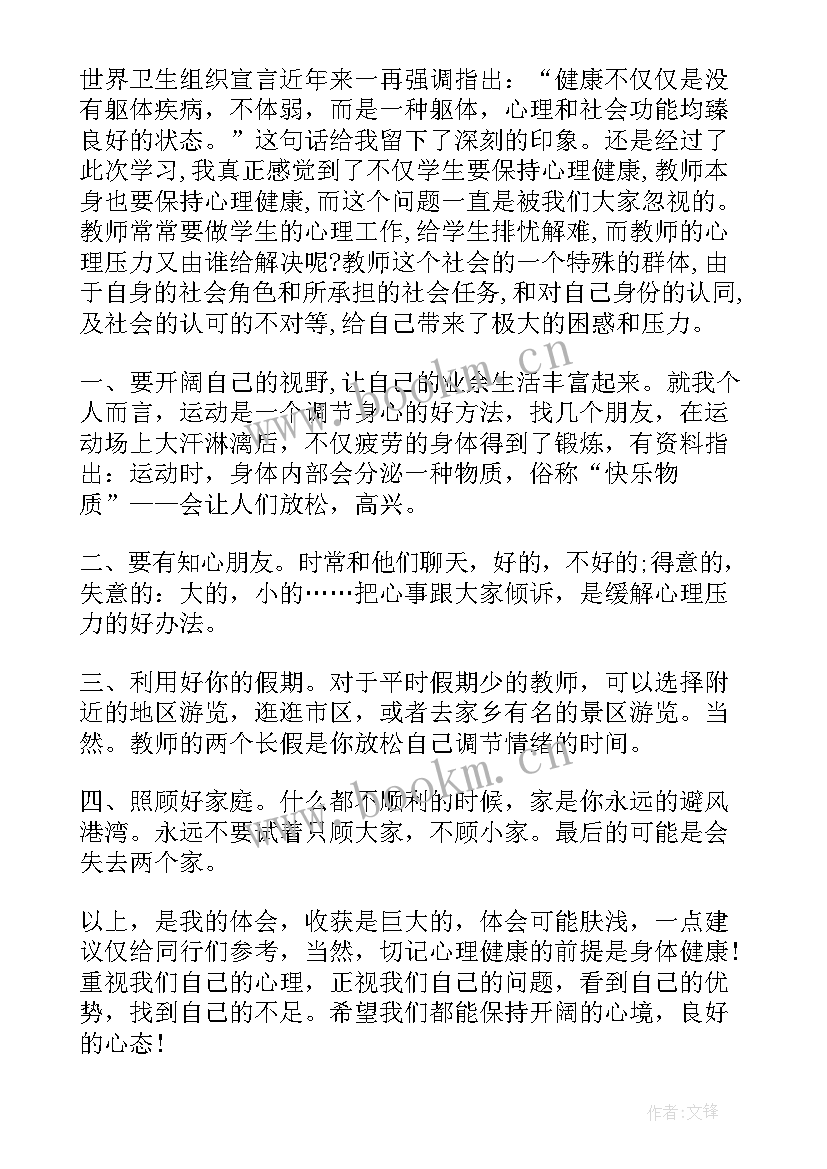 世界卫生组织宣言近年来一再强调指出：“健康不仅仅是没有躯体疾病，不体弱，而是一种躯体，心理和社会功能均臻良好的状态。”这句话给我留下了深刻的印象。还是经过了此次学习，我真正感觉到了不仅学生要保持心理健康，教师本身也要保持心理健康，而这个问题一直是被我们大家忽视的。教师常常要做学生的心理工作，给学生排忧解难，而教师的心理压力又由谁给解决呢?教师这个社会的一个特殊的群体，由于自身的社会角色和所承担的社会任务，和对自己身份的认同，及社会的认可的不对等，给自己带来了极大的困惑和压力。

一、要开阔自己的视野，让自己的业余生活丰富起来。就我个人而言，运动是一个调节身心的好方法，找几个朋友，在运动场上大汗淋漓后，不仅疲劳的身体得到了锻炼，有资料指出：运动时，身体内部会分泌一种物质，俗称“快乐物质”——会让人们放松，高兴。

二、要有知心朋友。时常和他们聊天，好的，不好的;得意的，失意的：大的，小的……把心事跟大家倾诉，是缓解心理压力的好办法。

三、利用好你的假期。对于平时假期少的教师，可以选择附近的地区游览，逛逛市区，或者去家乡有名的景区游览。当然。教师的两个长假是你放松自己调节情绪的时间。

四、照顾好家庭。什么都不顺利的时候，家是你永远的避风港湾。永远不要试着只顾大家，不顾小家。最后的可能是会失去两个家。

以上，是我的体会，收获是巨大的，体会可能肤浅，一点建议仅给同行们参考，当然，切记心理健康的前提是身体健康！重视我们自己的心理，正视我们自己的问题，看到自己的优势，找到自己的不足。希望我们都能保持开阔的心境，良好的心态！

www.bookm.cn

www.bookm.cn

作者:文锋